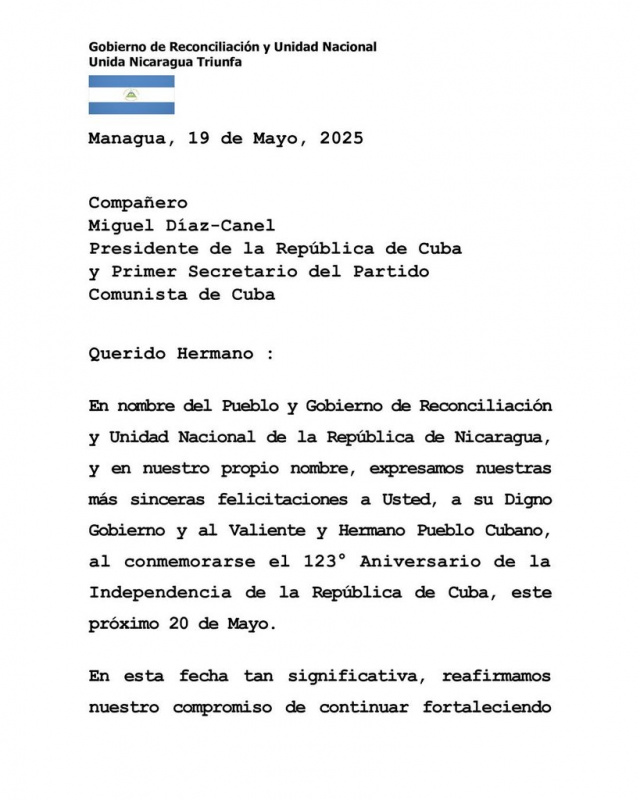 Gobierno de Reconciliación y Unidad Nacional
Unida Nicaragua Triunfa

Managua, 19 de Mayo, 2025

Compañero
Miguel Díaz-Canel
Presidente de la República de Cuba
y Primer Secretario del Partido
Comunista de Cuba

Querido Hermano :

En nombre del Pueblo y Gobierno de Reconciliación y Unidad Nacional de la República de Nicaragua, y en nuestro propio nombre, expresamos nuestras más sinceras felicitaciones a Usted, a su Digno Gobierno y al Valiente y Hermano Pueblo Cubano, al conmemorarse el 123° Aniversario de la Independencia de la República de Cuba, este próximo 20 de Mayo.

En esta fecha tan significativa, reafirmamos nuestro compromiso de continuar fortaleciendo